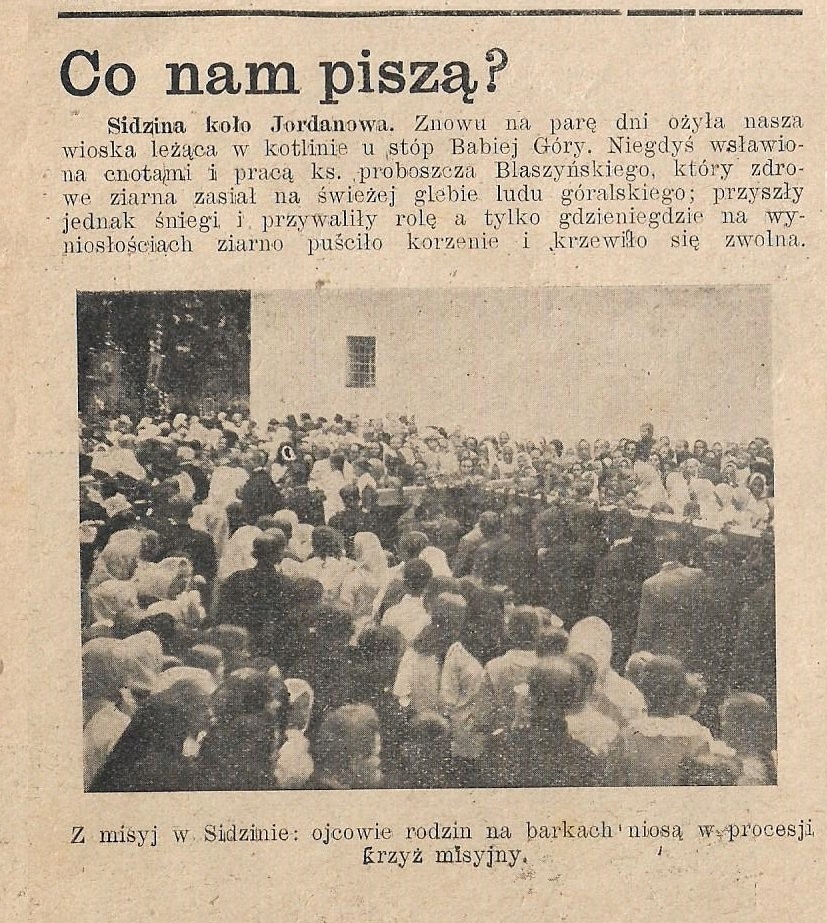 Co nam piszą?

Sidzina koło Jordanowa. Znowu na parę dni ożyła nasza wioska leżąca w kotlinie u stóp Babiej Góry. Niegdyś wsławiona cnotami i pracą ks. proboszcza Blaszyńskiego, który zdrowe ziarna zasiał na świeżej glebie ludu góralskiego; przyszły jednak śniegi i przywaliły rolę a tylko gdzieniegdzie na wyniosłościach ziarno puściło korzenie i krzewiło się zwolna.

Z misyj w Sidzinie: ojcowie rodzin na barkach niosą w procesji krzyż misyjny.